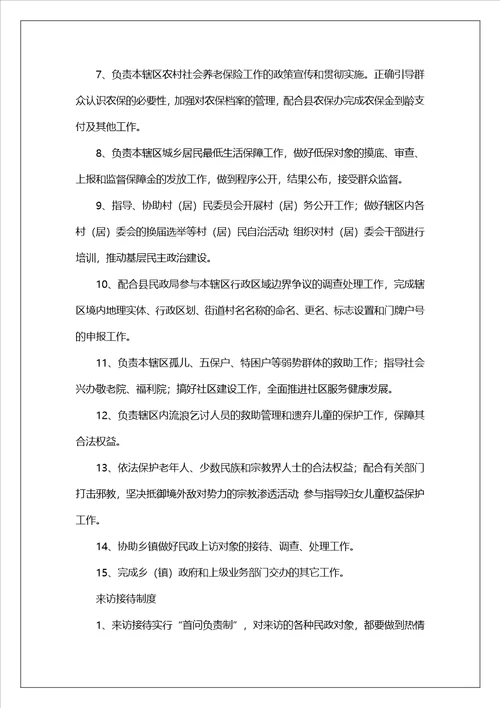 7、负责本辖区农村社会养老保险工作的政策宣传和贯彻实施。正确引导群众认识农保的必要性，加强对农保档案的管理，配合县农保办完成农保金到龄支付及其他工作。

8、负责本辖区城乡居民最低生活保障工作，做好低保对象的摸底、审查、上报和监督保障金的发放工作，做到程序公开，结果公布，接受群众监督。

9、指导、协助村（居）民委员会开展村（居）务公开工作；做好辖区内各村（居）委会的换届选举等村（居）民自治活动；组织对村（居）委会干部进行培训，推动基层民主政治建设。

10、配合县民政局参与本辖区行政区域边界争议的调查处理工作，完成辖区境内地理实体、行政区划、街道村名名称的命名、更名、标志设置和门牌户号的申报工作。

11、负责本辖区孤儿、五保户、特困户等弱势群体的救助工作；指导社会兴办敬老院、福利院；搞好社区建设工作，全面推进社区服务健康发展。

12、负责辖区内流浪乞讨人员的救助管理和遗弃儿童的保护工作，保障其合法权益。

13、依法保护老年人、少数民族和宗教界人士的合法权益；配合有关部门打击邪教，坚决抵御境外敌对势力的宗教渗透活动；参与指导妇女儿童权益保护工作。

14、协助乡镇做好民政上访对象的接待、调查、处理工作。

15、完成乡（镇）政府和上级业务部门交办的其它工作。

来访接待制度

1、来访接待实行“首问负责制”，对来访的各种民政对象，都要做到热情